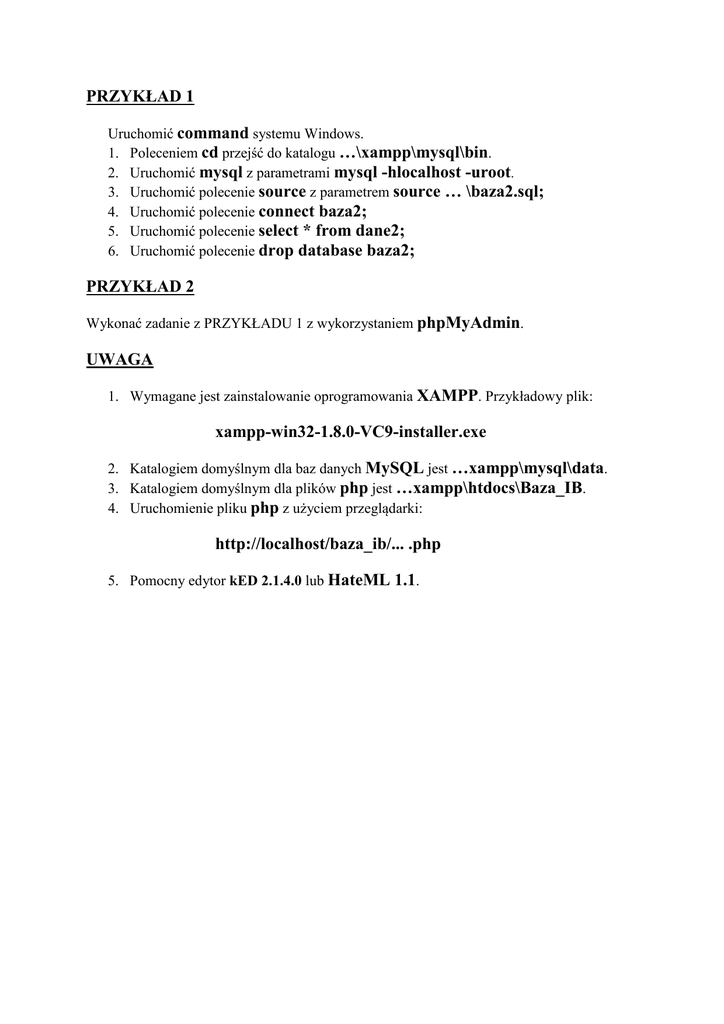 PRZYKŁAD 1

Uruchomić command systemu Windows.
1. Poleceniem cd przejść do katalogu …\xampp\mysql\bin.
2. Uruchomić mysql z parametrami mysql -hlocalhost -uroot.
3. Uruchomić polecenie source z parametrem source … \baza2.sql;
4. Uruchomić polecenie connect baza2;
5. Uruchomić polecenie select * from dane2;
6. Uruchomić polecenie drop database baza2;

PRZYKŁAD 2

Wykonać zadanie z PRZYKŁADU 1 z wykorzystaniem phpMyAdmin.

UWAGA

1. Wymagane jest zainstalowanie oprogramowania XAMPP. Przykładowy plik:

xampp-win32-1.8.0-VC9-installer.exe

2. Katalogiem domyślnym dla baz danych MySQL jest …xampp\mysql\data.
3. Katalogiem domyślnym dla plików php jest …xampp\htdocs\Baza_IB.
4. Uruchomienie pliku php z użyciem przeglądarki:

http://localhost/baza_ib/... .php

5. Pomocny edytor kED 2.1.4.0 lub HateML 1.1.